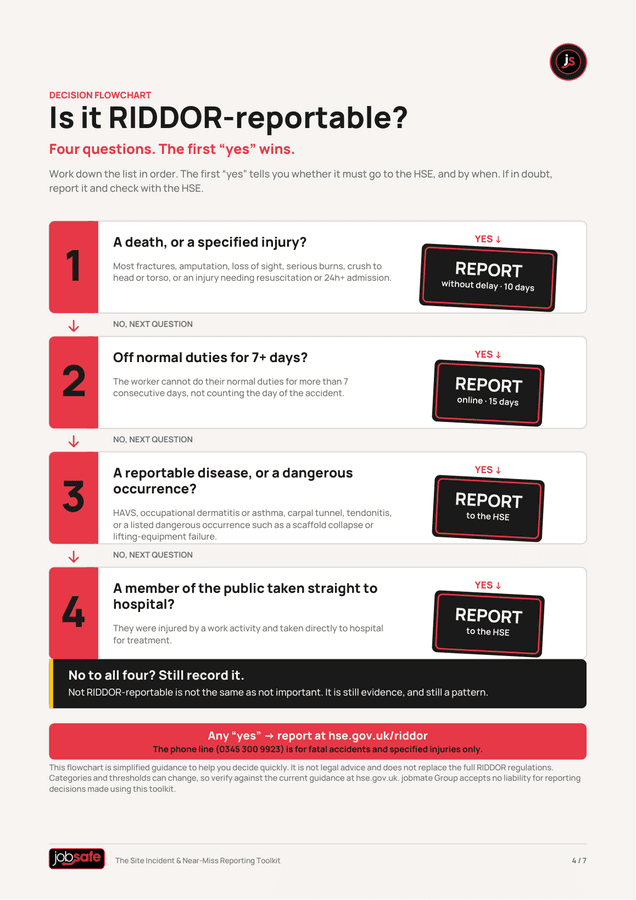 js

DECISION FLOWCHART

Is it RIDDOR-reportable?

Four questions. The first “yes” wins.

Work down the list in order. The first “yes” tells you whether it must go to the HSE, and by when. If in doubt, report it and check with the HSE.

1

A death, or a specified injury?

Most fractures, amputation, loss of sight, serious burns, crush to head or torso, or an injury needing resuscitation or 24h+ admission.

YES ↓

REPORT
without delay · 10 days

↓ NO, NEXT QUESTION

2

Off normal duties for 7+ days?

The worker cannot do their normal duties for more than 7 consecutive days, not counting the day of the accident.

YES ↓

REPORT
online · 15 days

↓ NO, NEXT QUESTION

3

A reportable disease, or a dangerous occurrence?

HAVS, occupational dermatitis or asthma, carpal tunnel, tendonitis, or a listed dangerous occurrence such as a scaffold collapse or lifting-equipment failure.

YES ↓

REPORT
to the HSE

↓ NO, NEXT QUESTION

4

A member of the public taken straight to hospital?

They were injured by a work activity and taken directly to hospital for treatment.

YES ↓

REPORT
to the HSE

No to all four? Still record it.

Not RIDDOR-reportable is not the same as not important. It is still evidence, and still a pattern.

Any “yes” → report at hse.gov.uk/riddor
The phone line (0345 300 9923) is for fatal accidents and specified injuries only.

This flowchart is simplified guidance to help you decide quickly. It is not legal advice and does not replace the full RIDDOR regulations. Categories and thresholds can change, so verify against the current guidance at hse.gov.uk. jobmate Group accepts no liability for reporting decisions made using this toolkit.

jobsafe

The Site Incident & Near-Miss Reporting Toolkit

4 / 7